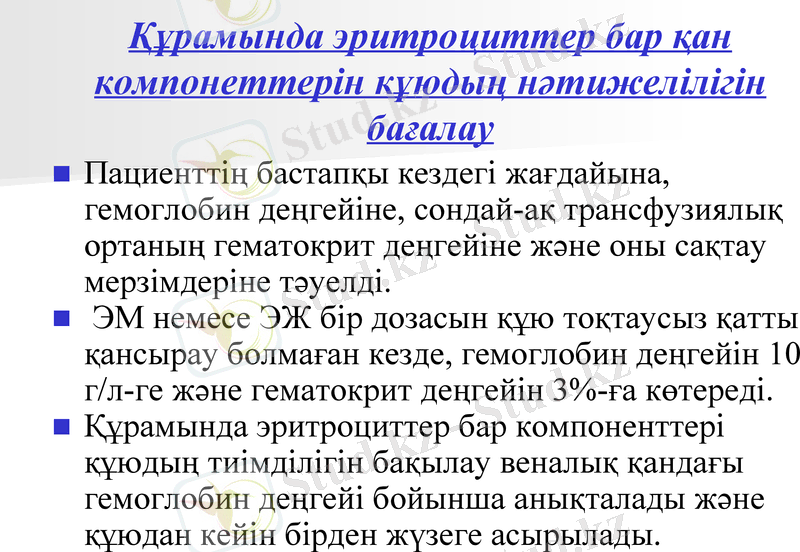 Құрамында эритроциттер бар қан компонеттерін құюдың нәтижелілігін бағалау

Пациенттің бастапқы кездегі жағдайына, гемоглобин деңгейіне, сондай-ақ трансфузиялық ортаның гематокрит деңгейіне және оны сақтау мерзімдеріне тәуелді.

ЭМ немесе ЭЖ бір дозасын құю тоқтаусыз қатты қансырау болмаған кезде, гемоглобин деңгейін 10 г/л-ге және гематокрит деңгейін 3%-ға көтереді.

Құрамында эритроциттер бар компоненттері құюдың тиімділігін бақылау веналық қандағы гемоглобин деңгейі бойынша анықталады және құюдан кейін бірден жүзеге асырылады.

Stud.kz